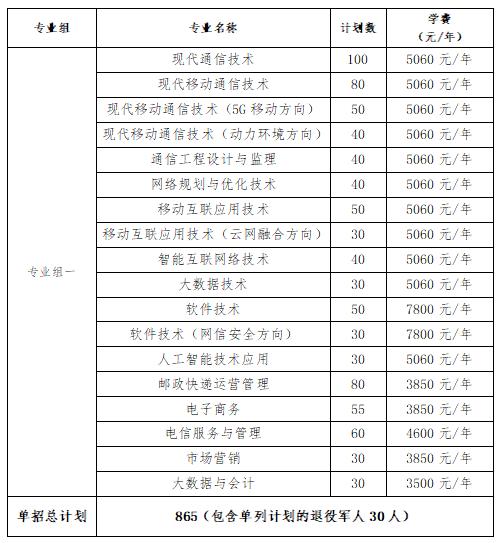 | 专业组 | 专业名称 | 计划数 | 学费（元/年） |
|---|---|---|---|
| 专业组一 | 现代通信技术 | 100 | 5060 元/年 |
| | 现代移动通信技术 | 80 | 5060 元/年 |
| | 现代移动通信技术（5G 移动方向） | 50 | 5060 元/年 |
| | 现代移动通信技术（动力环境方向） | 40 | 5060 元/年 |
| | 通信工程设计与监理 | 40 | 5060 元/年 |
| | 网络规划与优化技术 | 40 | 5060 元/年 |
| | 移动互联应用技术 | 50 | 5060 元/年 |
| | 移动互联应用技术（云网融合方向） | 30 | 5060 元/年 |
| | 智能互联网络技术 | 40 | 5060 元/年 |
| | 大数据技术 | 30 | 5060 元/年 |
| | 软件技术 | 50 | 7800 元/年 |
| | 软件技术（网信安全方向） | 30 | 7800 元/年 |
| | 人工智能技术应用 | 30 | 5060 元/年 |
| | 邮政快递运营管理 | 80 | 3850 元/年 |
| | 电子商务 | 55 | 3850 元/年 |
| | 电信服务与管理 | 60 | 4600 元/年 |
| | 市场营销 | 30 | 3850 元/年 |
| | 大数据与会计 | 30 | 3500 元/年 |
| 单招总计划 | 865（包含单列计划的退役军人 30 人） | | |